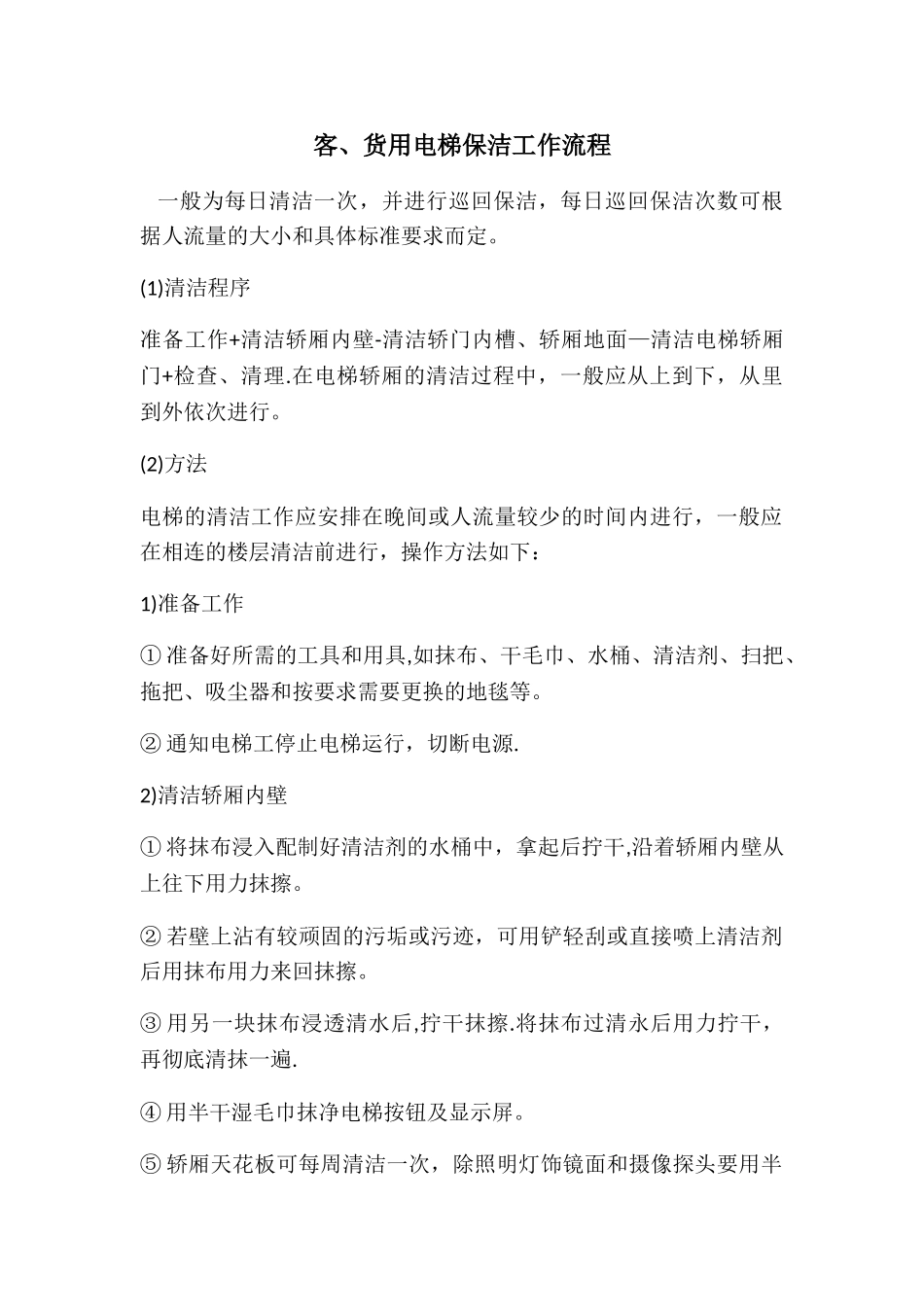 客、货用电梯保洁工作流程

一般为每日清洁一次，并进行巡回保洁，每日巡回保洁次数可根据人流量的大小和具体标准要求而定。

(1)清洁程序

准备工作+清洁轿厢内壁-清洁轿门内槽、轿厢地面—清洁电梯轿厢门+检查、清理.在电梯轿厢的清洁过程中，一般应从上到下，从里到外依次进行。

(2)方法

电梯的清洁工作应安排在晚间或人流量较少的时间内进行，一般应在相连的楼层清洁前进行，操作方法如下：

1)准备工作

①准备好所需的工具和用具,如抹布、干毛巾、水桶、清洁剂、扫把、拖把、吸尘器和按要求需要更换的地毯等。

②通知电梯工停止电梯运行，切断电源.

2)清洁轿厢内壁

①将抹布浸入配制好清洁剂的水桶中，拿起后拧干,沿着轿厢内壁从上往下用力抹擦。

②若壁上沾有较顽固的污垢或污迹，可用铲轻刮或直接喷上清洁剂后用抹布用力来回抹擦。

③用另一块抹布浸透清水后,拧干抹擦.将抹布过清永后用力拧干，再彻底清抹一遍.

④用半干湿毛巾抹净电梯按钮及显示屏。

⑤轿厢天花板可每周清洁一次，除照明灯饰镜面和摄像探头要用半